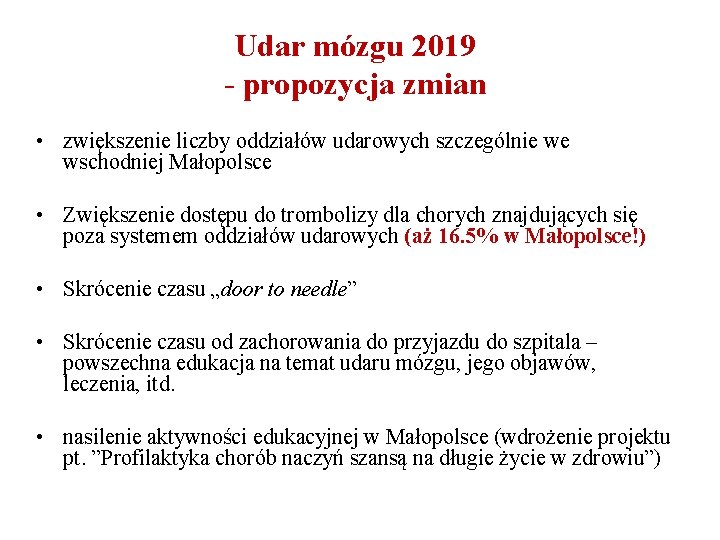 Udar mózgu 2019
- propozycja zmian

• zwiększenie liczby oddziałów udarowych szczególnie we wschodniej Małopolsce

• Zwiększenie dostępu do trombolizy dla chorych znajdujących się poza systemem oddziałów udarowych (aż 16.5% w Małopolsce!)

• Skrócenie czasu „door to needle”

• Skrócenie czasu od zachorowania do przyjazdu do szpitala – powszechna edukacja na temat udaru mózgu, jego objawów, leczenia, itd.

• nasilenie aktywności edukacyjnej w Małopolsce (wdrożenie projektu pt. ”Profilaktyka chorób naczyń szansą na długie życie w zdrowiu”)